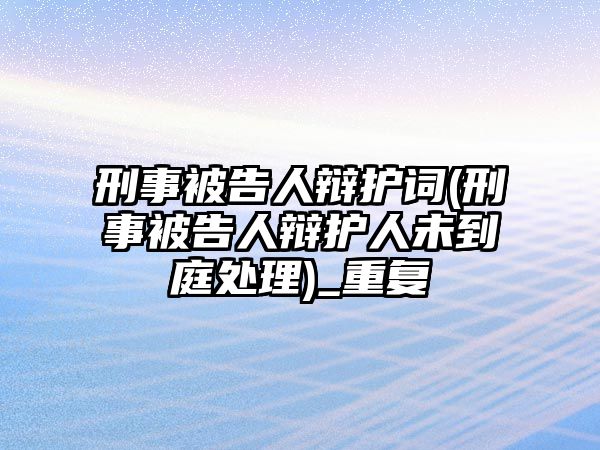 刑事被告人辩护词(刑事被告人辩护人未到庭处理)_重复